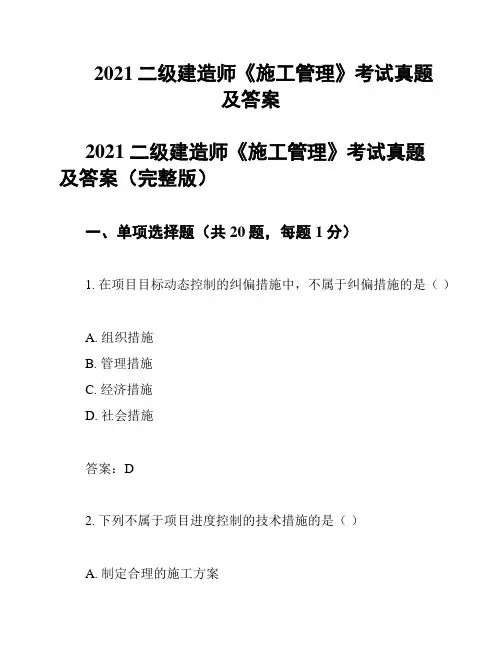 2021 二级建造师《施工管理》考试真题及答案

2021 二级建造师《施工管理》考试真题及答案（完整版）

一、单项选择题（共 20 题，每题 1 分）

1. 在项目目标动态控制的纠偏措施中，不属于纠偏措施的是（ ）

A. 组织措施
B. 管理措施
C. 经济措施
D. 社会措施

答案：D

2. 下列不属于项目进度控制的技术措施的是（ ）

A. 制定合理的施工方案